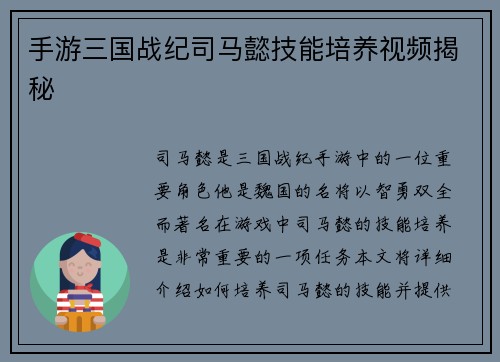 手游三国战纪司马懿技能培养视频揭秘

司马懿是三国战纪手游中的一位重要角色他是魏国的名将以智勇双全而著名在游戏中司马懿的技能培养是非常重要的一项任务本文将详细介绍如何培养司马懿的技能并提供